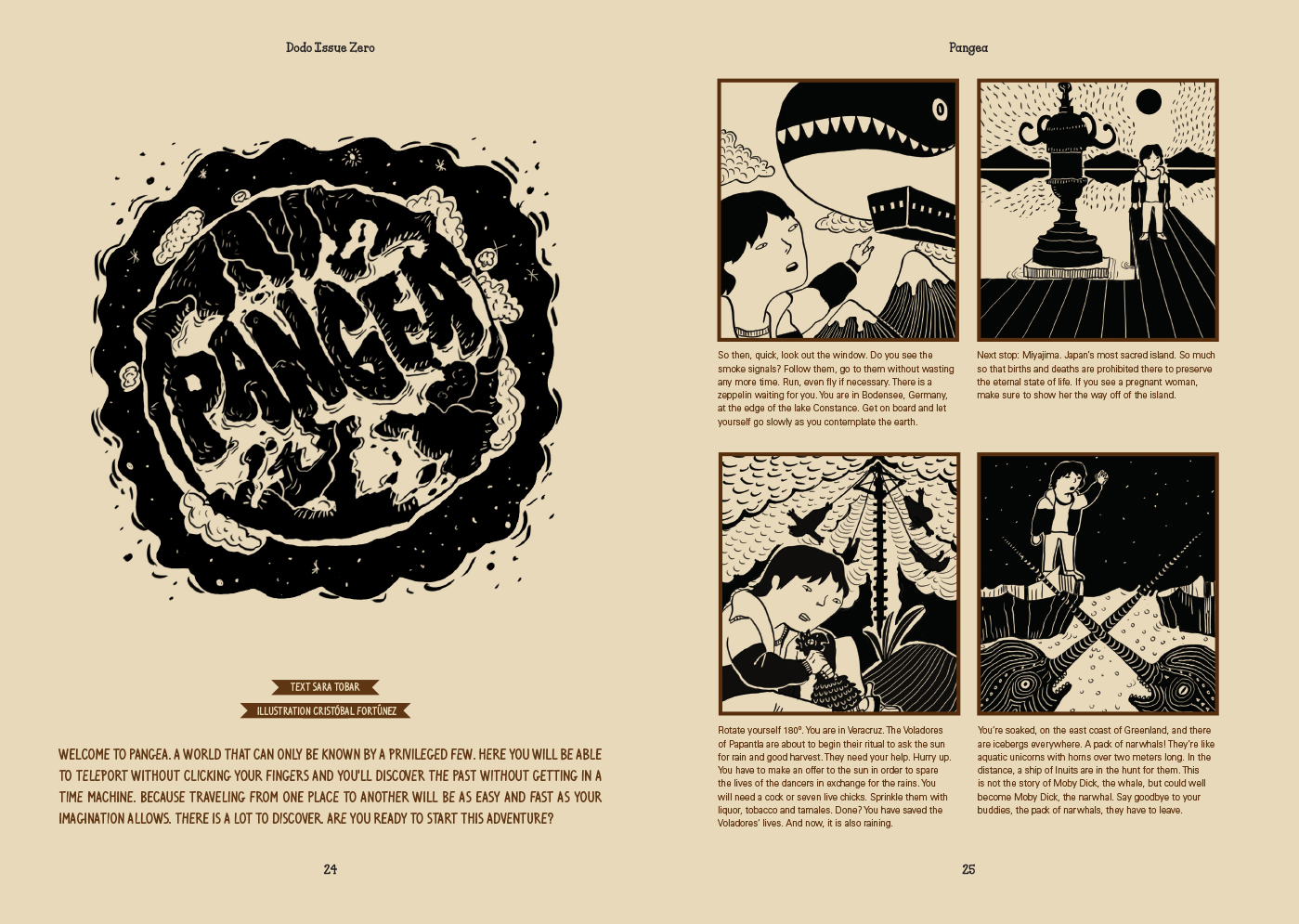 Dodo Issue Zero

PANGEA

TEXT SARA TOBAR

ILLUSTRATION CRISTÓBAL FORTÚNEZ

WELCOME TO PANGEA. A WORLD THAT CAN ONLY BE KNOWN BY A PRIVILEGED FEW. HERE YOU WILL BE ABLE TO TELEPORT WITHOUT CLICKING YOUR FINGERS AND YOU'LL DISCOVER THE PAST WITHOUT GETTING IN A TIME MACHINE. BECAUSE TRAVELING FROM ONE PLACE TO ANOTHER WILL BE AS EASY AND FAST AS YOUR IMAGINATION ALLOWS. THERE IS A LOT TO DISCOVER. ARE YOU READY TO START THIS ADVENTURE?

24

Pangea

So then, quick, look out the window. Do you see the smoke signals? Follow them, go to them without wasting any more time. Run, even fly if necessary. There is a zeppelin waiting for you. You are in Bodensee, Germany, at the edge of the lake Constance. Get on board and let yourself go slowly as you contemplate the earth.

Next stop: Miyajima. Japan's most sacred island. So much so that births and deaths are prohibited there to preserve the eternal state of life. If you see a pregnant woman, make sure to show her the way off of the island.

Rotate yourself 180º. You are in Veracruz. The Voladores of Papantla are about to begin their ritual to ask the sun for rain and good harvest. They need your help. Hurry up. You have to make an offer to the sun in order to spare the lives of the dancers in exchange for the rains. You will need a cock or seven live chicks. Sprinkle them with liquor, tobacco and tamales. Done? You have saved the Voladores' lives. And now, it is also raining.

You're soaked, on the east coast of Greenland, and there are icebergs everywhere. A pack of narwhals! They're like aquatic unicorns with horns over two meters long. In the distance, a ship of Inuits are in the hunt for them. This is not the story of Moby Dick, the whale, but could well become Moby Dick, the narwhal. Say goodbye to your buddies, the pack of narwhals, they have to leave.

25